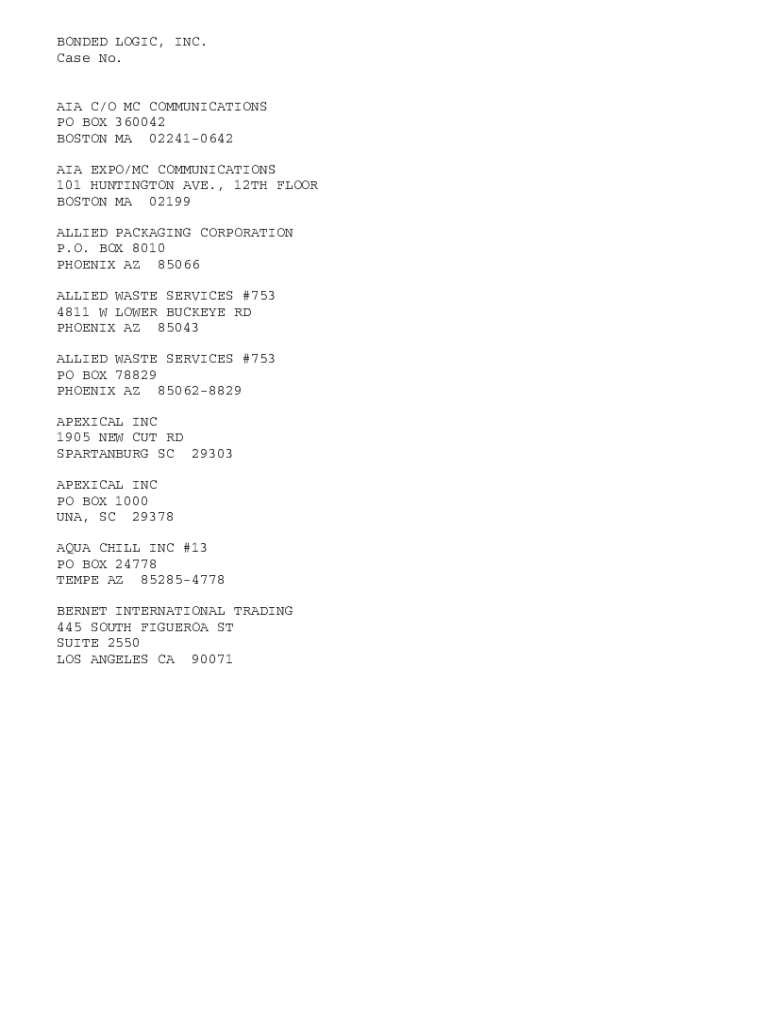 BONDED LOGIC, INC.
Case No.

AIA C/O MC COMMUNICATIONS
PO BOX 360042
BOSTON MA 02241-0642

AIA EXPO/MC COMMUNICATIONS
101 HUNTINGTON AVE., 12TH FLOOR
BOSTON MA 02199

ALLIED PACKAGING CORPORATION
P.O. BOX 8010
PHOENIX AZ 85066

ALLIED WASTE SERVICES #753
4811 W LOWER BUCKEYE RD
PHOENIX AZ 85043

ALLIED WASTE SERVICES #753
PO BOX 78829
PHOENIX AZ 85062-8829

APEXICAL INC
1905 NEW CUT RD
SPARTANBURG SC 29303

APEXICAL INC
PO BOX 1000
UNA, SC 29378

AQUA CHILL INC #13
PO BOX 24778
TEMPE AZ 85285-4778

BERNET INTERNATIONAL TRADING
445 SOUTH FIGUEROA ST
SUITE 2550
LOS ANGELES CA 90071